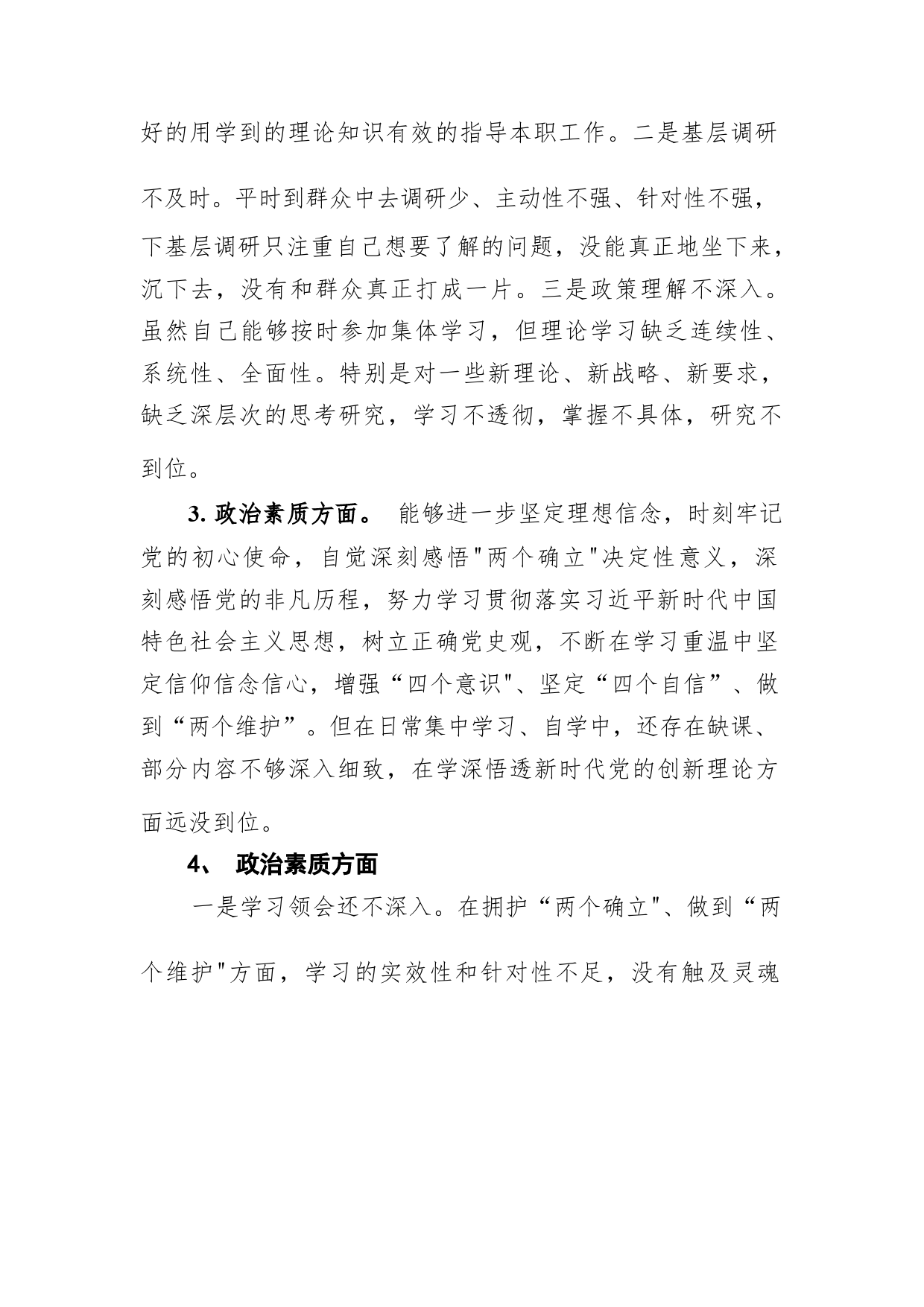 好的用学到的理论知识有效的指导本职工作。二是基层调研不及时。平时到群众中去调研少、主动性不强、针对性不强，下基层调研只注重自己想要了解的问题，没能真正地坐下来，沉下去，没有和群众真正打成一片。三是政策理解不深入。虽然自己能够按时参加集体学习，但理论学习缺乏连续性、系统性、全面性。特别是对一些新理论、新战略、新要求，缺乏深层次的思考研究，学习不透彻，掌握不具体，研究不到位。

3. 政治素质方面。 能够进一步坚定理想信念，时刻牢记党的初心使命，自觉深刻感悟"两个确立"决定性意义，深刻感悟党的非凡历程，努力学习贯彻落实习近平新时代中国特色社会主义思想，树立正确党史观，不断在学习重温中坚定信仰信念信心，增强“四个意识"、坚定“四个自信”、做到“两个维护”。但在日常集中学习、自学中，还存在缺课、部分内容不够深入细致，在学深悟透新时代党的创新理论方面远没到位。

4、 政治素质方面

一是学习领会还不深入。在拥护“两个确立"、做到“两个维护"方面，学习的实效性和针对性不足，没有触及灵魂